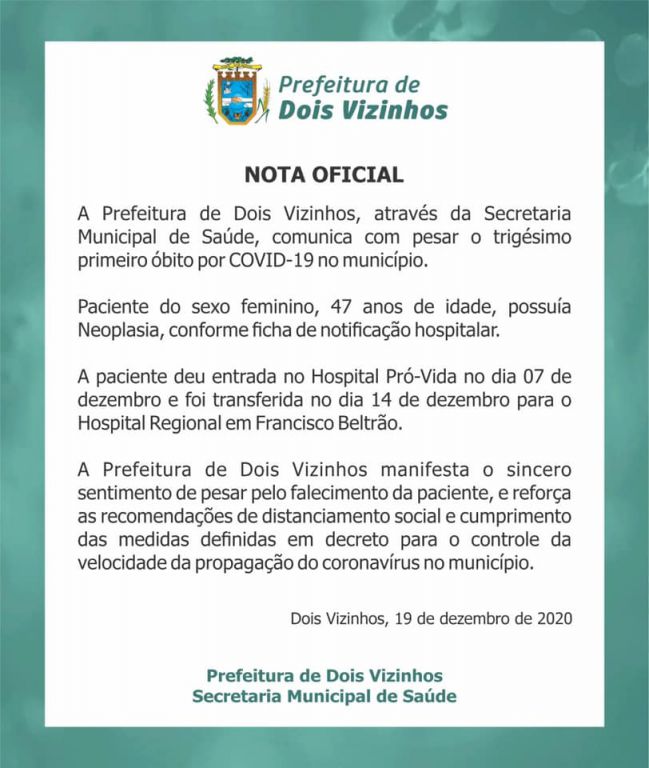 Prefeitura de
Dois Vizinhos

NOTA OFICIAL

A Prefeitura de Dois Vizinhos, através da Secretaria Municipal de Saúde, comunica com pesar o trigésimo primeiro óbito por COVID-19 no município.

Paciente do sexo feminino, 47 anos de idade, possuía Neoplasia, conforme ficha de notificação hospitalar.

A paciente deu entrada no Hospital Pró-Vida no dia 07 de dezembro e foi transferida no dia 14 de dezembro para o Hospital Regional em Francisco Beltrão.

A Prefeitura de Dois Vizinhos manifesta o sincero sentimento de pesar pelo falecimento da paciente, e reforça as recomendações de distanciamento social e cumprimento das medidas definidas em decreto para o controle da velocidade da propagação do coronavírus no município.

Dois Vizinhos, 19 de dezembro de 2020

Prefeitura de Dois Vizinhos
Secretaria Municipal de Saúde